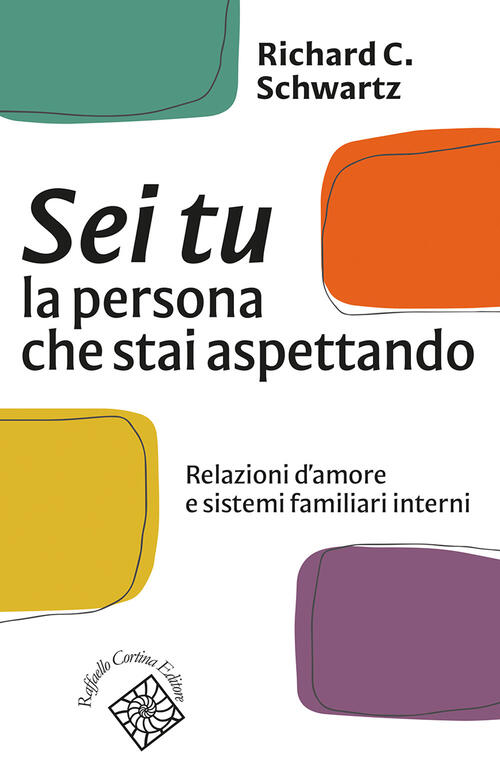 Richard C. Schwartz

Sei tu la persona che stai aspettando

Relazioni d'amore e sistemi familiari interni

Raffaello Cortina Editore